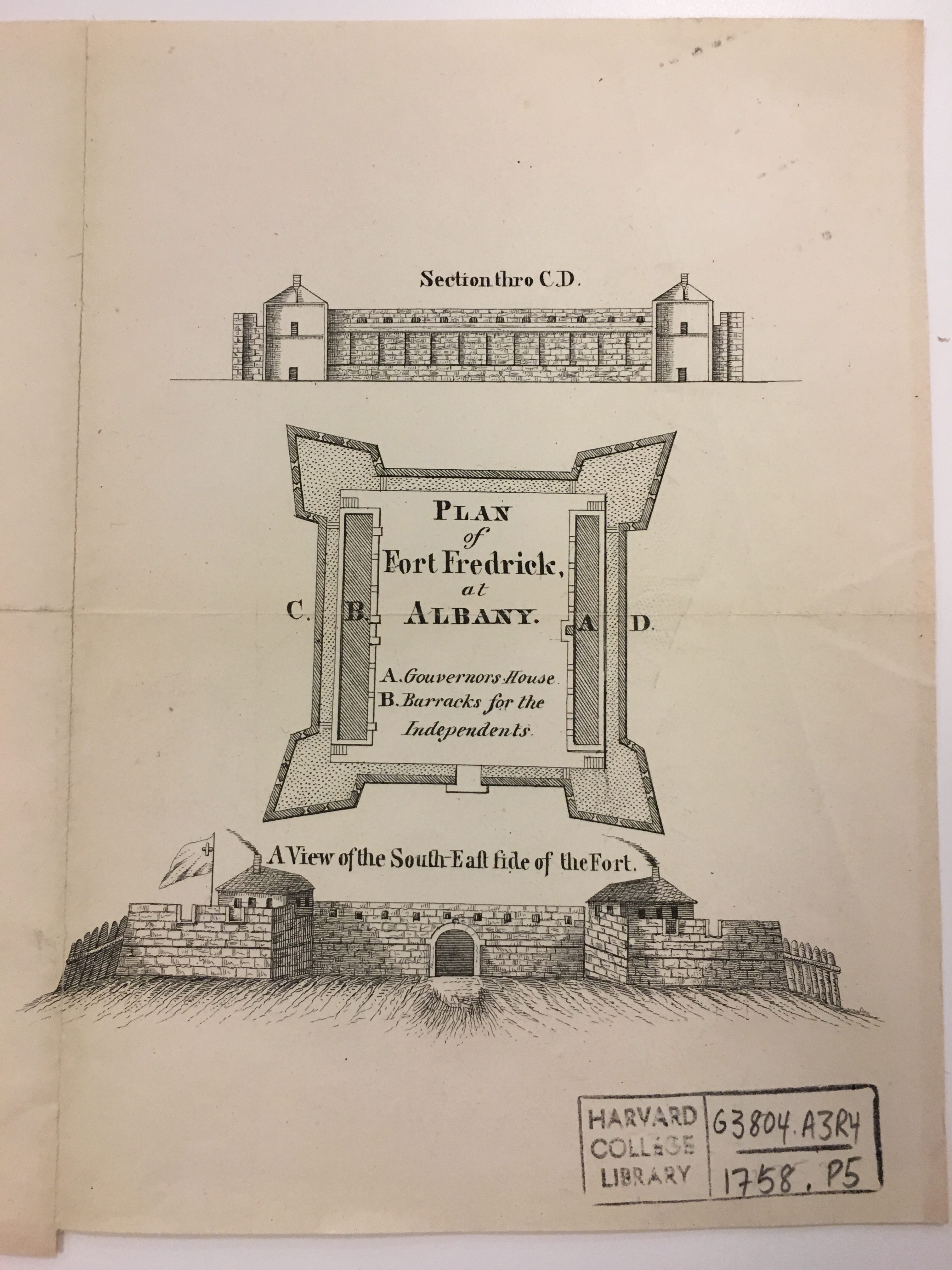 Section thro C.D.

PLAN of Fort Fredrick, at ALBANY.

C. B. A D.

A. Gouvernors House.
B. Barracks for the Independents.

A View of the South-East ſide of the Fort.

HARVARD COLLEGE LIBRARY

G3804.A3R4
1758.P5